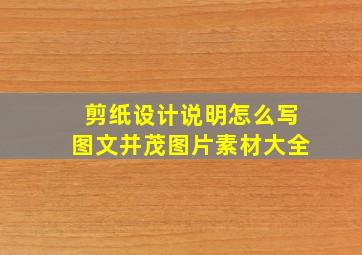 剪纸设计说明怎么写
图文并茂图片素材大全